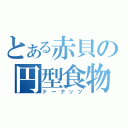 とある赤貝の円型食物
ドーナッツ